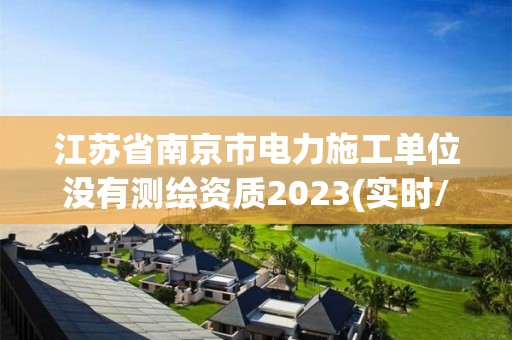 江苏省南京市电力施工单位没有测绘资质2023(实时/